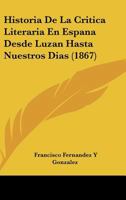 Historia De La Critica Literaria En Espana Desde Luzan Hasta Nuestros Dias (1867)

Francisco Fernandez Y Gonzalez